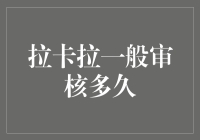 拉卡拉一般审核多久